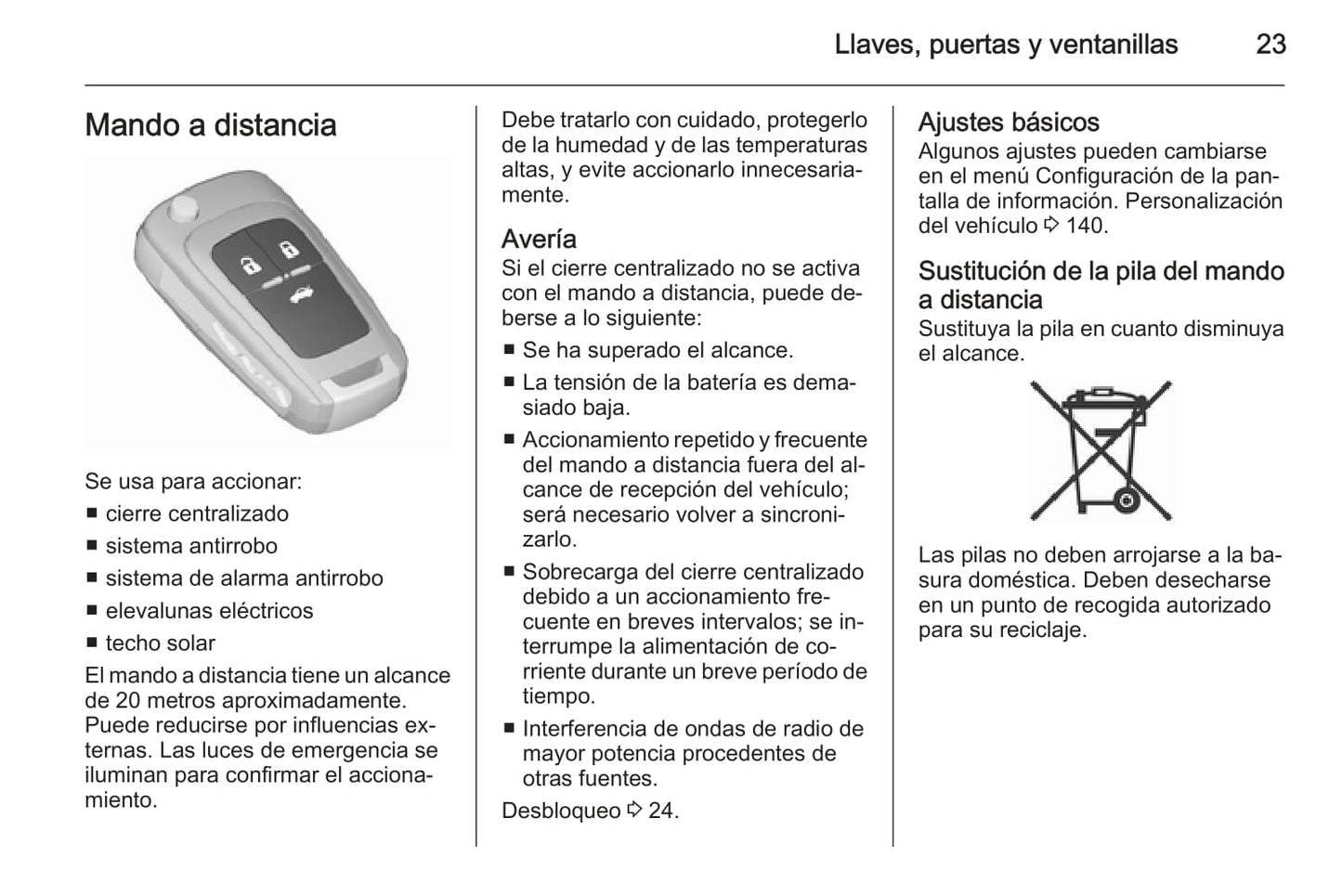 Llaves, puertas y ventanillas 23

Mando a distancia

Se usa para accionar:
■ cierre centralizado
■ sistema antirrobo
■ sistema de alarma antirrobo
■ elevalunas eléctricos
■ techo solar

El mando a distancia tiene un alcance de 20 metros aproximadamente. Puede reducirse por influencias externas. Las luces de emergencia se iluminan para confirmar el accionamiento.

Debe tratarlo con cuidado, protegerlo de la humedad y de las temperaturas altas, y evite accionarlo innecesariamente.

Avería
Si el cierre centralizado no se activa con el mando a distancia, puede deberse a lo siguiente:
■ Se ha superado el alcance.
■ La tensión de la batería es demasiado baja.
■ Accionamiento repetido y frecuente del mando a distancia fuera del alcance de recepción del vehículo; será necesario volver a sincronizarlo.
■ Sobrecarga del cierre centralizado debido a un accionamiento frecuente en breves intervalos; se interrumpe la alimentación de corriente durante un breve período de tiempo.
■ Interferencia de ondas de radio de mayor potencia procedentes de otras fuentes.

Desbloqueo ⇨ 24.

Ajustes básicos
Algunos ajustes pueden cambiarse en el menú Configuración de la pantalla de información. Personalización del vehículo ⇨ 140.

Sustitución de la pila del mando a distancia
Sustituya la pila en cuanto disminuya el alcance.

Las pilas no deben arrojarse a la basura doméstica. Deben desecharse en un punto de recogida autorizado para su reciclaje.